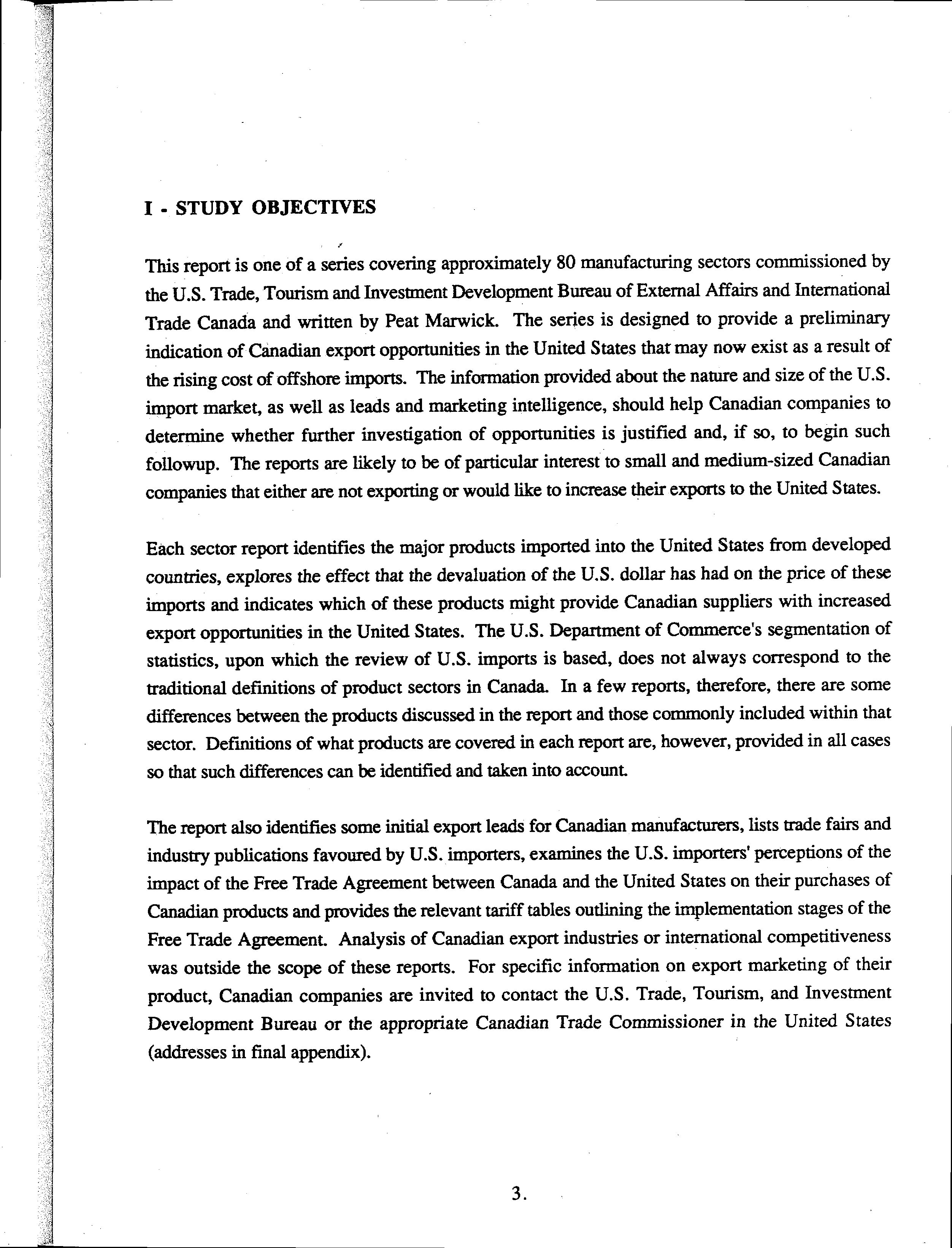 I - STUDY OBJECTIVES

This report is one of a series covering approximately 80 manufacturing sectors commissioned by the U.S. Trade, Tourism and Investment Development Bureau of External Affairs and International Trade Canada and written by Peat Marwick. The series is designed to provide a preliminary indication of Canadian export opportunities in the United States that may now exist as a result of the rising cost of offshore imports. The information provided about the nature and size of the U.S. import market, as well as leads and marketing intelligence, should help Canadian companies to determine whether further investigation of opportunities is justified and, if so, to begin such followup. The reports are likely to be of particular interest to small and medium-sized Canadian companies that either are not exporting or would like to increase their exports to the United States.

Each sector report identifies the major products imported into the United States from developed countries, explores the effect that the devaluation of the U.S. dollar has had on the price of these imports and indicates which of these products might provide Canadian suppliers with increased export opportunities in the United States. The U.S. Department of Commerce's segmentation of statistics, upon which the review of U.S. imports is based, does not always correspond to the traditional definitions of product sectors in Canada. In a few reports, therefore, there are some differences between the products discussed in the report and those commonly included within that sector. Definitions of what products are covered in each report are, however, provided in all cases so that such differences can be identified and taken into account.

The report also identifies some initial export leads for Canadian manufacturers, lists trade fairs and industry publications favoured by U.S. importers, examines the U.S. importers' perceptions of the impact of the Free Trade Agreement between Canada and the United States on their purchases of Canadian products and provides the relevant tariff tables outlining the implementation stages of the Free Trade Agreement. Analysis of Canadian export industries or international competitiveness was outside the scope of these reports. For specific information on export marketing of their product, Canadian companies are invited to contact the U.S. Trade, Tourism, and Investment Development Bureau or the appropriate Canadian Trade Commissioner in the United States (addresses in final appendix).

3.